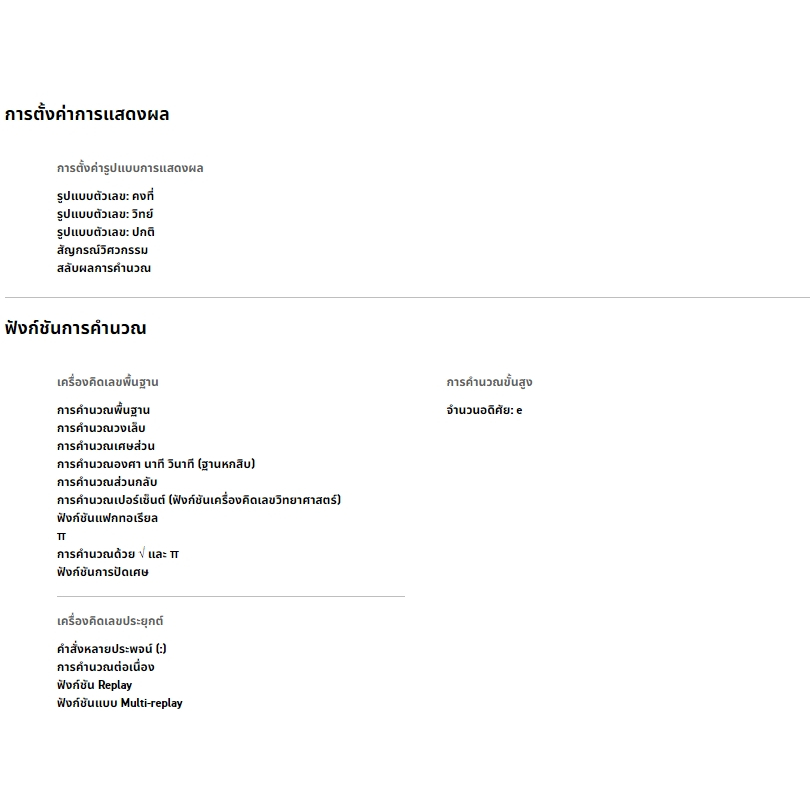 การตั้งค่าการแสดงผล

การตั้งค่ารูปแบบการแสดงผล

รูปแบบตัวเลข: คงที่
รูปแบบตัวเลข: วิทย์
รูปแบบตัวเลข: ปกติ
สัญกรณ์วิศวกรรม
สลับผลการคำนวณ

ฟังก์ชันการคำนวณ

เครื่องคิดเลขพื้นฐาน

การคำนวณพื้นฐาน
การคำนวณวงเล็บ
การคำนวณเศษส่วน
การคำนวณองศา นาที วินาที (ฐานหกสิบ)
การคำนวณส่วนกลับ
การคำนวณเปอร์เซ็นต์ (ฟังก์ชันเครื่องคิดเลขวิทยาศาสตร์)
ฟังก์ชันแฟกทอเรียล
π
การคำนวณด้วย √ และ π
ฟังก์ชันการปัดเศษ

เครื่องคิดเลขประยุกต์

คำสั่งหลายประพจน์ (:)
การคำนวณต่อเนื่อง
ฟังก์ชัน Replay
ฟังก์ชันแบบ Multi-replay

การคำนวณขั้นสูง

จำนวนอดิศัย: e